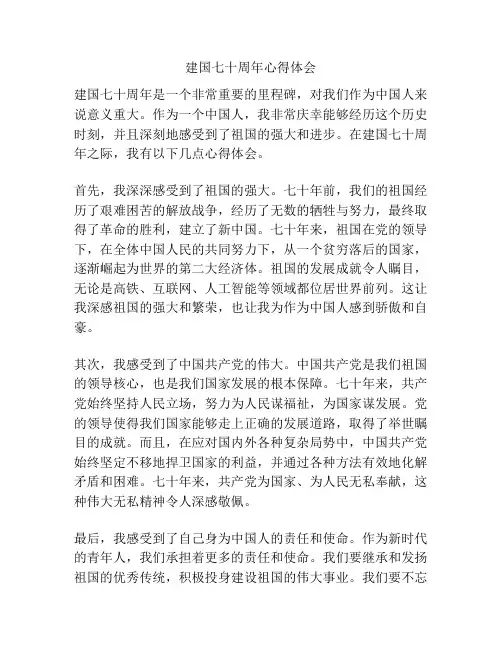 建国七十周年心得体会

建国七十周年是一个非常重要的里程碑，对我们作为中国人来说意义重大。作为一个中国人，我非常庆幸能够经历这个历史时刻，并且深刻地感受到了祖国的强大和进步。在建国七十周年之际，我有以下几点心得体会。

首先，我深深感受到了祖国的强大。七十年前，我们的祖国经历了艰难困苦的解放战争，经历了无数的牺牲与努力，最终取得了革命的胜利，建立了新中国。七十年来，祖国在党的领导下，在全体中国人民的共同努力下，从一个贫穷落后的国家，逐渐崛起为世界的第二大经济体。祖国的发展成就令人瞩目，无论是高铁、互联网、人工智能等领域都位居世界前列。这让我深感祖国的强大和繁荣，也让我为作为中国人感到骄傲和自豪。

其次，我感受到了中国共产党的伟大。中国共产党是我们祖国的领导核心，也是我们国家发展的根本保障。七十年来，共产党始终坚持人民立场，努力为人民谋福祉，为国家谋发展。党的领导使得我们国家能够走上正确的发展道路，取得了举世瞩目的成就。而且，在应对国内外各种复杂局势中，中国共产党始终坚定不移地捍卫国家的利益，并通过各种方法有效地化解矛盾和困难。七十年来，共产党为国家、为人民无私奉献，这种伟大无私精神令人深感敬佩。

最后，我感受到了自己身为中国人的责任和使命。作为新时代的青年人，我们承担着更多的责任和使命。我们要继承和发扬祖国的优秀传统，积极投身建设祖国的伟大事业。我们要不忘